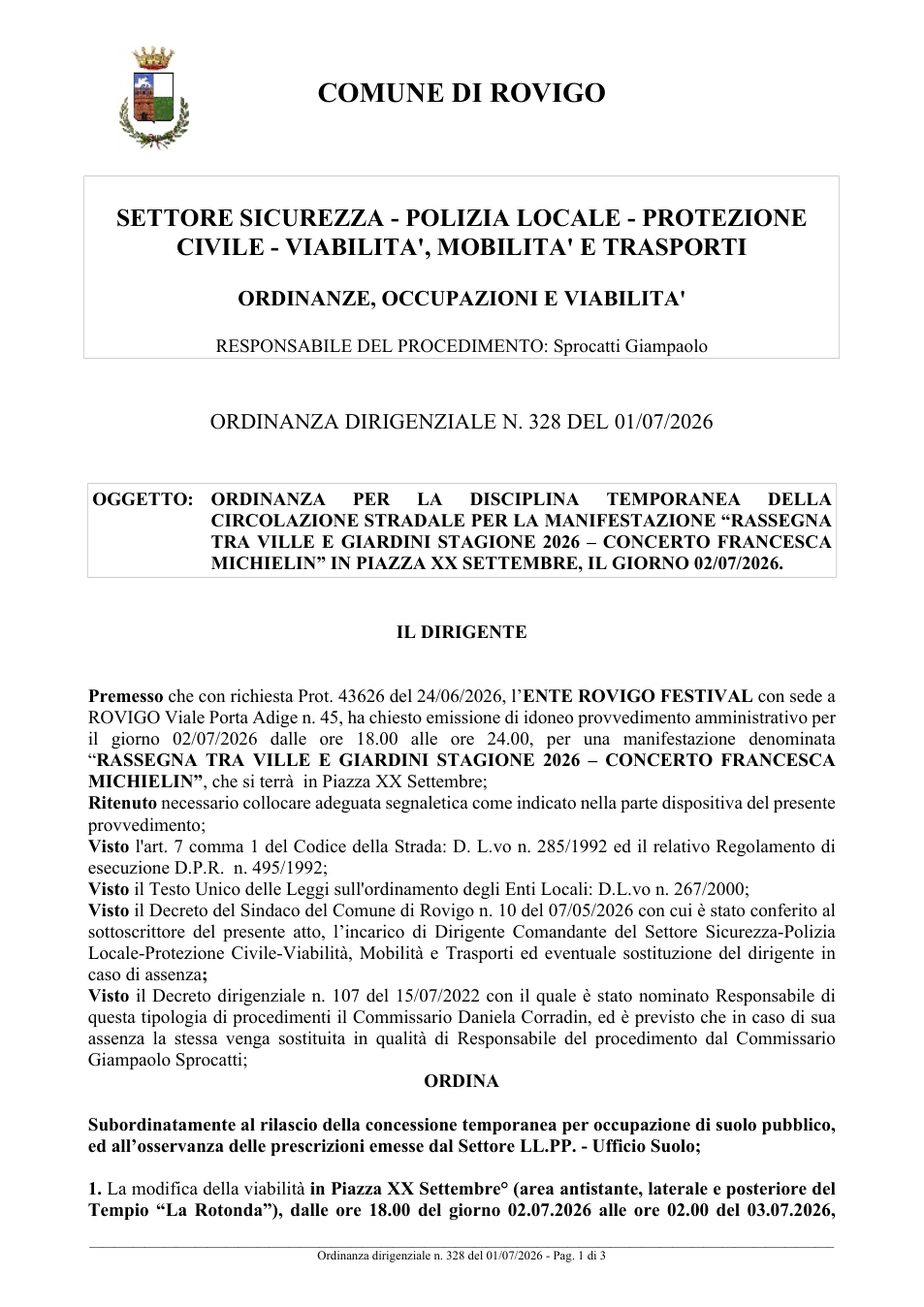 COMUNE DI ROVIGO

SETTORE SICUREZZA - POLIZIA LOCALE - PROTEZIONE CIVILE - VIABILITA', MOBILITA' E TRASPORTI

ORDINANZE, OCCUPAZIONI E VIABILITA'

RESPONSABILE DEL PROCEDIMENTO: Sprocatti Giampaolo

ORDINANZA DIRIGENZIALE N. 328 DEL 01/07/2026

OGGETTO: ORDINANZA PER LA DISCIPLINA TEMPORANEA DELLA CIRCOLAZIONE STRADALE PER LA MANIFESTAZIONE "RASSEGNA TRA VILLE E GIARDINI STAGIONE 2026 – CONCERTO FRANCESCA MICHIELIN" IN PIAZZA XX SETTEMBRE, IL GIORNO 02/07/2026.

IL DIRIGENTE

Premesso che con richiesta Prot. 43626 del 24/06/2026, l'ENTE ROVIGO FESTIVAL con sede a ROVIGO Viale Porta Adige n. 45, ha chiesto emissione di idoneo provvedimento amministrativo per il giorno 02/07/2026 dalle ore 18.00 alle ore 24.00, per una manifestazione denominata "RASSEGNA TRA VILLE E GIARDINI STAGIONE 2026 – CONCERTO FRANCESCA MICHIELIN", che si terrà in Piazza XX Settembre;
Ritenuto necessario collocare adeguata segnaletica come indicato nella parte dispositiva del presente provvedimento;
Visto l'art. 7 comma 1 del Codice della Strada: D. L.vo n. 285/1992 ed il relativo Regolamento di esecuzione D.P.R. n. 495/1992;
Visto il Testo Unico delle Leggi sull'ordinamento degli Enti Locali: D.L.vo n. 267/2000;
Visto il Decreto del Sindaco del Comune di Rovigo n. 10 del 07/05/2026 con cui è stato conferito al sottoscrittore del presente atto, l'incarico di Dirigente Comandante del Settore Sicurezza-Polizia Locale-Protezione Civile-Viabilità, Mobilità e Trasporti ed eventuale sostituzione del dirigente in caso di assenza;
Visto il Decreto dirigenziale n. 107 del 15/07/2022 con il quale è stato nominato Responsabile di questa tipologia di procedimenti il Commissario Daniela Corradin, ed è previsto che in caso di sua assenza la stessa venga sostituita in qualità di Responsabile del procedimento dal Commissario Giampaolo Sprocatti;

ORDINA

Subordinatamente al rilascio della concessione temporanea per occupazione di suolo pubblico, ed all'osservanza delle prescrizioni emesse dal Settore LL.PP. - Ufficio Suolo;

1. La modifica della viabilità in Piazza XX Settembre° (area antistante, laterale e posteriore del Tempio "La Rotonda"), dalle ore 18.00 del giorno 02.07.2026 alle ore 02.00 del 03.07.2026,

Ordinanza dirigenziale n. 328 del 01/07/2026 - Pag. 1 di 3